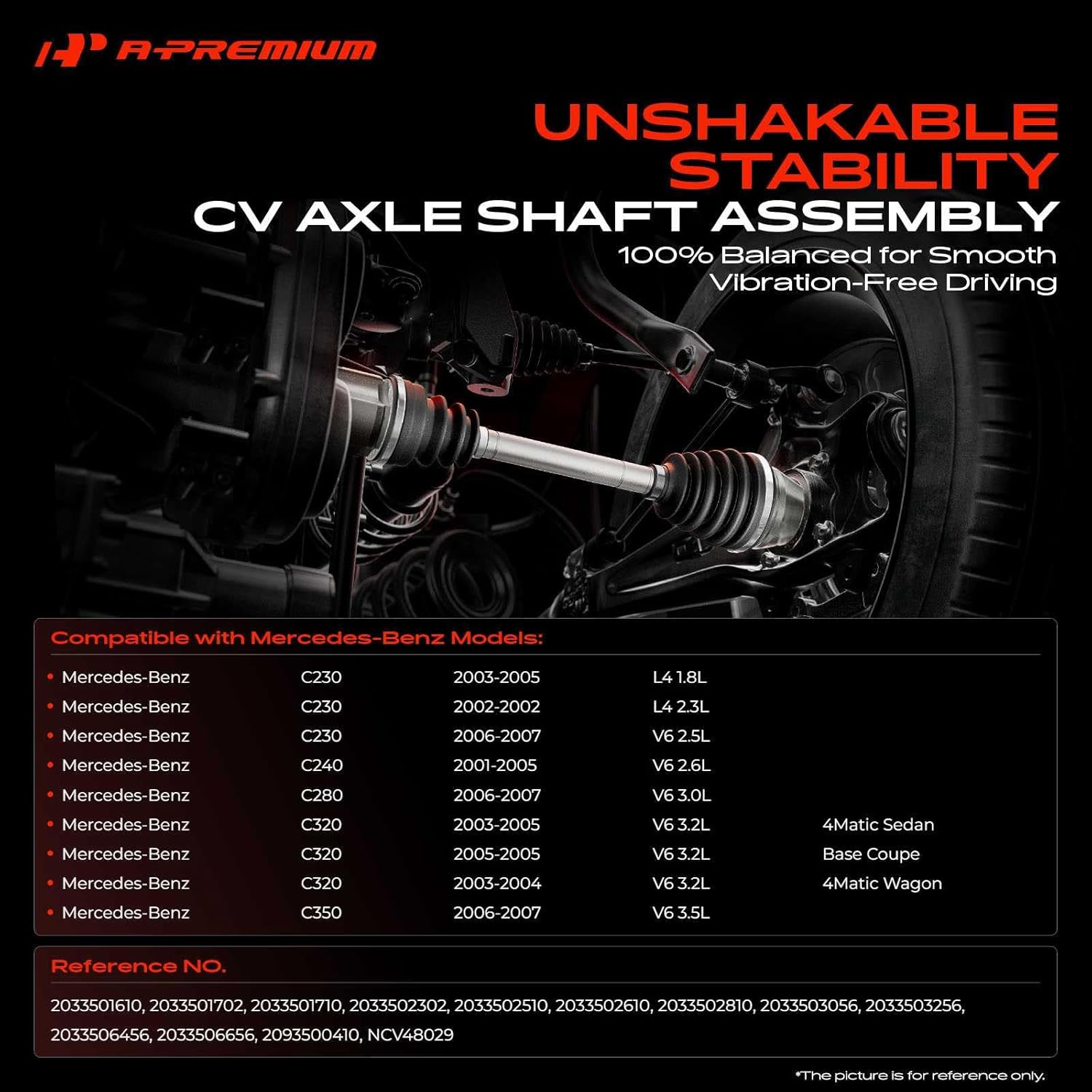 A-PREMIUM

UNSHAKABLE STABILITY

CV AXLE SHAFT ASSEMBLY

100% Balanced for Smooth Vibration-Free Driving

Compatible with Mercedes-Benz Models:

| | | | | |
|---|---|---|---|---|
| • Mercedes-Benz | C230 | 2003-2005 | L4 1.8L | |
| • Mercedes-Benz | C230 | 2002-2002 | L4 2.3L | |
| • Mercedes-Benz | C230 | 2006-2007 | V6 2.5L | |
| • Mercedes-Benz | C240 | 2001-2005 | V6 2.6L | |
| • Mercedes-Benz | C280 | 2006-2007 | V6 3.0L | |
| • Mercedes-Benz | C320 | 2003-2005 | V6 3.2L | 4Matic Sedan |
| • Mercedes-Benz | C320 | 2005-2005 | V6 3.2L | Base Coupe |
| • Mercedes-Benz | C320 | 2003-2004 | V6 3.2L | 4Matic Wagon |
| • Mercedes-Benz | C350 | 2006-2007 | V6 3.5L | |

Reference NO.

2033501610, 2033501702, 2033501710, 2033502302, 2033502510, 2033502610, 2033502810, 2033503056, 2033503256, 2033506456, 2033506656, 2093500410, NCV48029

*The picture is for reference only.